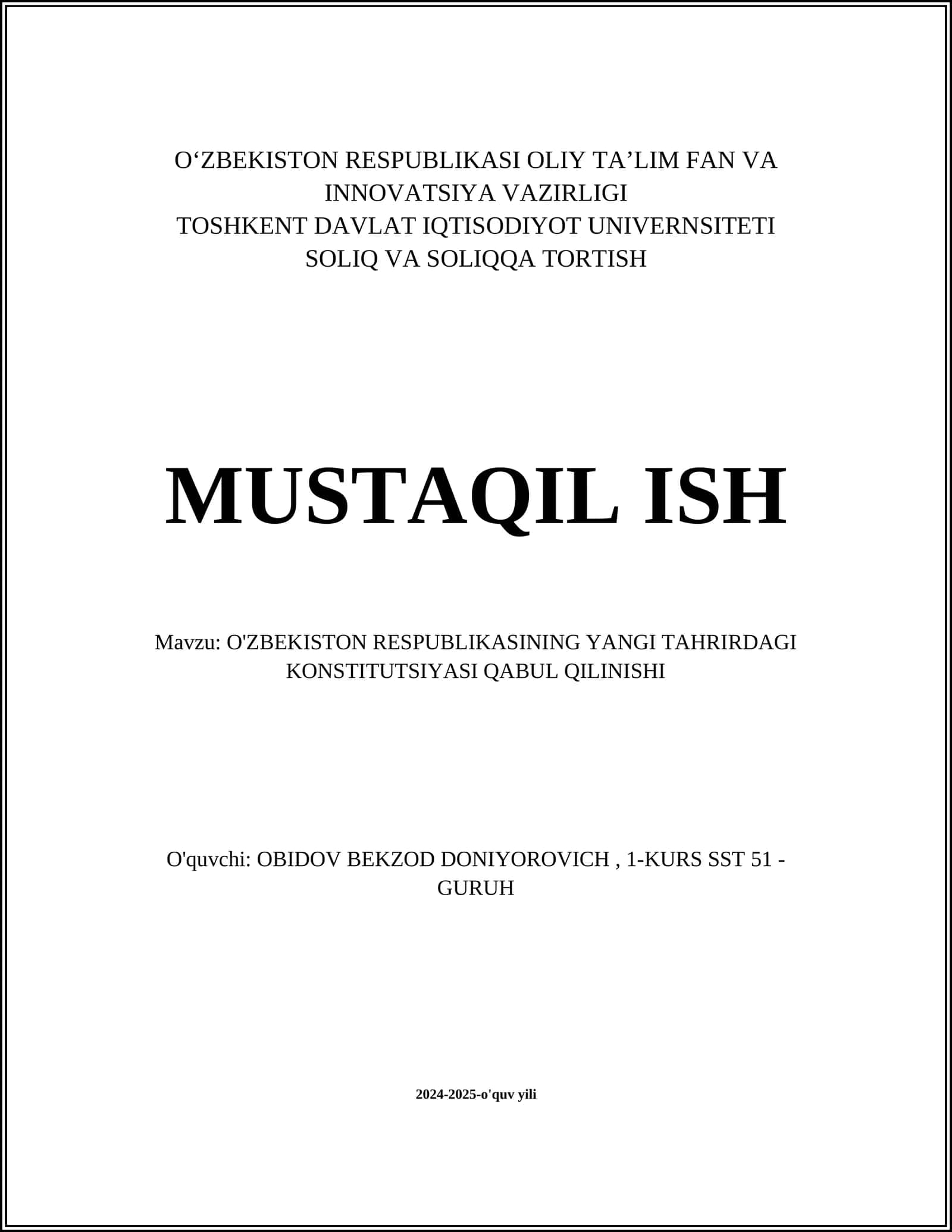 O‘ZBEKISTON RESPUBLIKASI OLIY TA’LIM FAN VA INNOVATSIYA VAZIRLIGI
TOSHKENT DAVLAT IQTISODIYOT UNIVERNSITETI
SOLIQ VA SOLIQQA TORTISH

MUSTAQIL ISH

Mavzu: O'ZBEKISTON RESPUBLIKASINING YANGI TAHRIRDAGI KONSTITUTSIYASI QABUL QILINISHI

O'quvchi: OBIDOV BEKZOD DONIYOROVICH , 1-KURS SST 51 - GURUH

2024-2025-o'quv yili